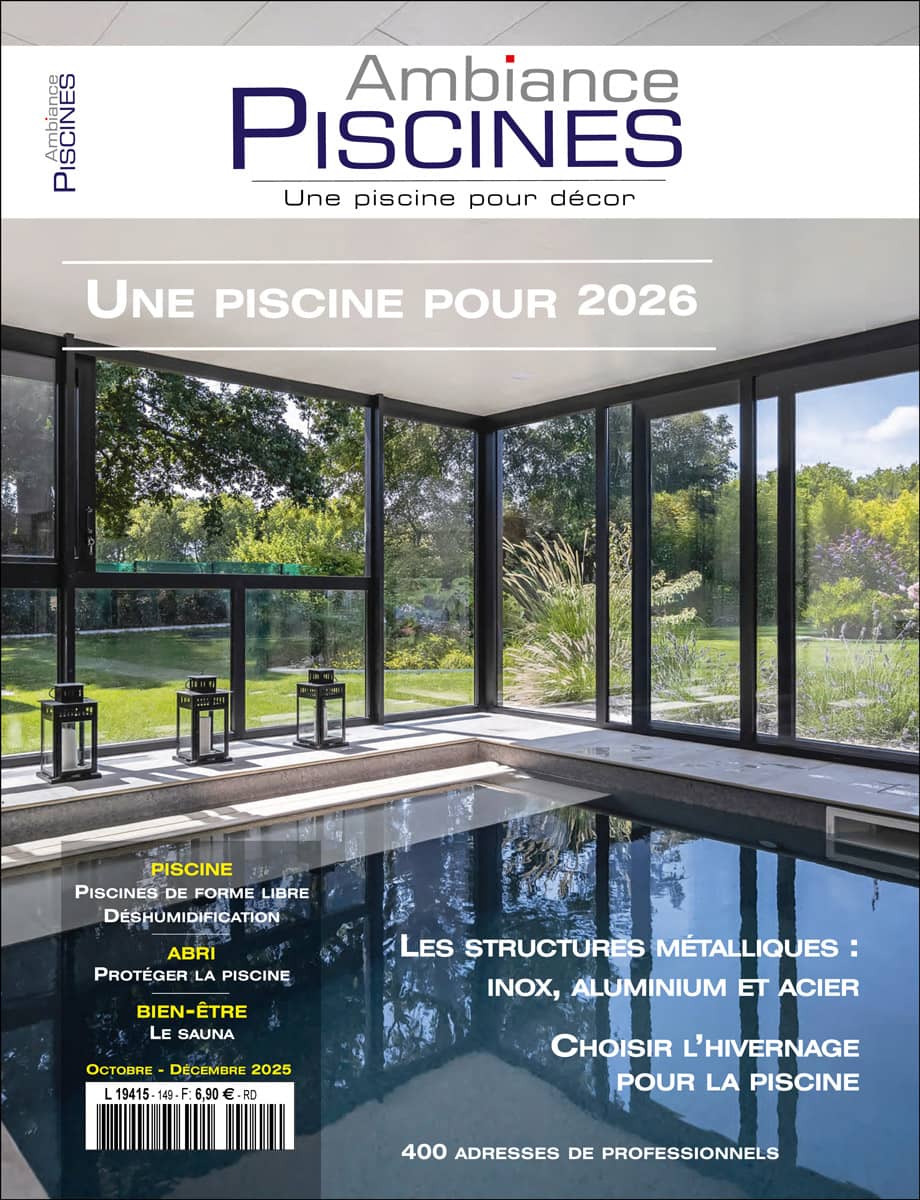 Ambiance
PISCINES

Ambiance
PISCINES
Une piscine pour décor

UNE PISCINE POUR 2026

PISCINE
PISCINES DE FORME LIBRE
DÉSHUMIDIFICATION

ABRI
PROTÉGER LA PISCINE

BIEN-ÊTRE
LE SAUNA

OCTOBRE - DÉCEMBRE 2025

L 19415 - 149 - F: 6,90 € - RD

LES STRUCTURES MÉTALLIQUES :
INOX, ALUMINIUM ET ACIER

CHOISIR L'HIVERNAGE
POUR LA PISCINE

400 ADRESSES DE PROFESSIONNELS